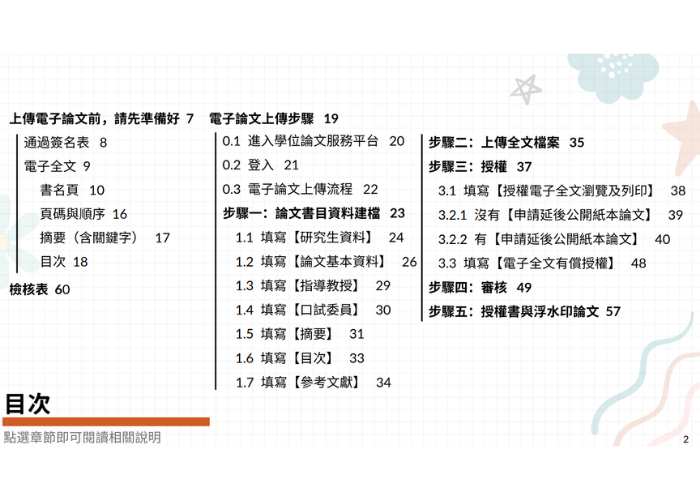 上傳電子論文前，請先準備好 7

通過簽名表 8

電子全文 9

書名頁 10

頁碼與順序 16

摘要（含關鍵字） 17

目次 18

檢核表 60

電子論文上傳步驟 19

0.1 進入學位論文服務平台 20

0.2 登入 21

0.3 電子論文上傳流程 22

步驟一：論文書目資料建檔 23

1.1 填寫【研究生資料】 24

1.2 填寫【論文基本資料】 26

1.3 填寫【指導教授】 29

1.4 填寫【口試委員】 30

1.5 填寫【摘要】 31

1.6 填寫【目次】 33

1.7 填寫【參考文獻】 34

步驟二：上傳全文檔案 35

步驟三：授權 37

3.1 填寫【授權電子全文瀏覽及列印】 38

3.2.1 沒有【申請延後公開紙本論文】 39

3.2.2 有【申請延後公開紙本論文】 40

3.3 填寫【電子全文有償授權】 48

步驟四：審核 49

步驟五：授權書與浮水印論文 57

目次

點選章節即可閱讀相關說明

2